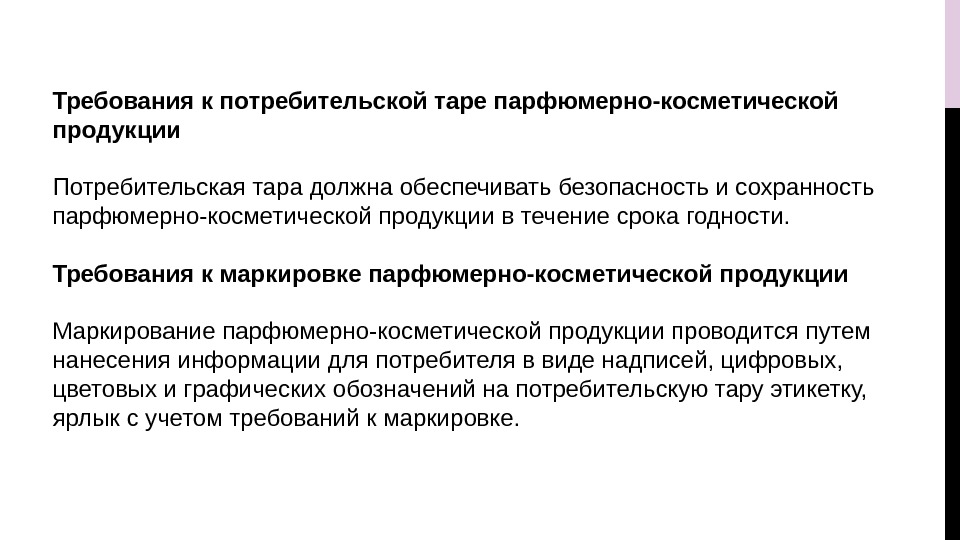 Требования к потребительской таре парфюмерно-косметической продукции

Потребительская тара должна обеспечивать безопасность и сохранность парфюмерно-косметической продукции в течение срока годности.

Требования к маркировке парфюмерно-косметической продукции

Маркирование парфюмерно-косметической продукции проводится путем нанесения информации для потребителя в виде надписей, цифровых, цветовых и графических обозначений на потребительскую тару этикетку, ярлык с учетом требований к маркировке.